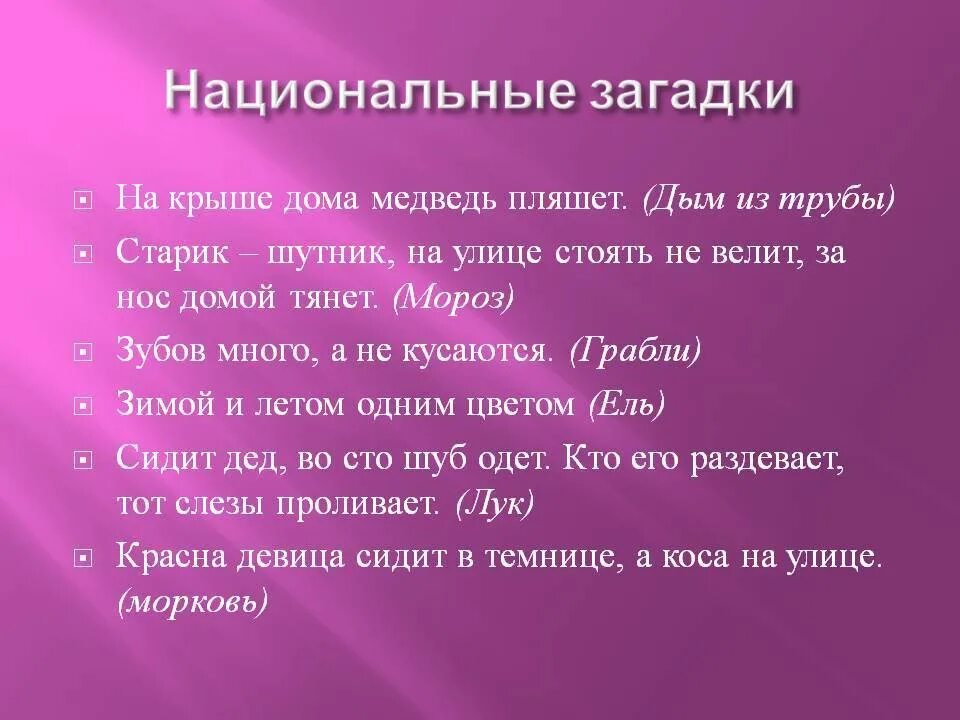 Национальные загадки

На крыше дома медведь пляшет. (Дым из трубы)

Старик – шутник, на улице стоять не велит, за нос домой тянет. (Мороз)

Зубов много, а не кусаются. (Грабли)

Зимой и летом одним цветом (Ель)

Сидит дед, во сто шуб одет. Кто его раздевает, тот слезы проливает. (Лук)

Красна девица сидит в темнице, а коса на улице. (морковь)